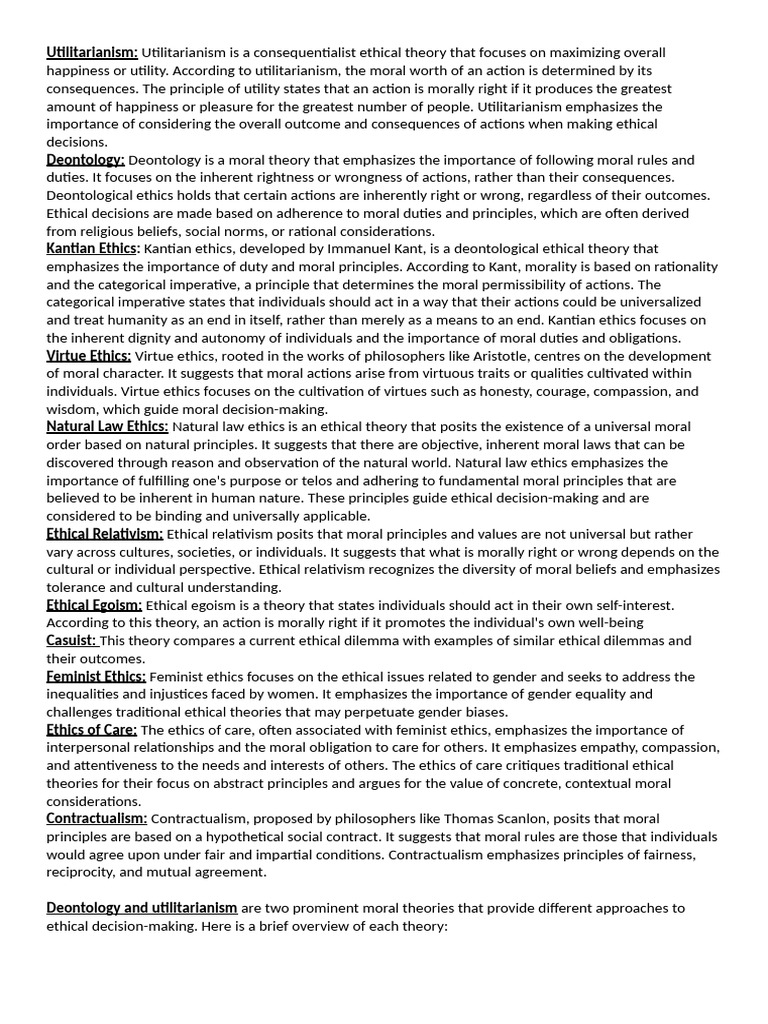 Utilitarianism: Utilitarianism is a consequentialist ethical theory that focuses on maximizing overall happiness or utility. According to utilitarianism, the moral worth of an action is determined by its consequences. The principle of utility states that an action is morally right if it produces the greatest amount of happiness or pleasure for the greatest number of people. Utilitarianism emphasizes the importance of considering the overall outcome and consequences of actions when making ethical decisions.
Deontology: Deontology is a moral theory that emphasizes the importance of following moral rules and duties. It focuses on the inherent rightness or wrongness of actions, rather than their consequences. Deontological ethics holds that certain actions are inherently right or wrong, regardless of their outcomes. Ethical decisions are made based on adherence to moral duties and principles, which are often derived from religious beliefs, social norms, or rational considerations.
Kantian Ethics: Kantian ethics, developed by Immanuel Kant, is a deontological ethical theory that emphasizes the importance of duty and moral principles. According to Kant, morality is based on rationality and the categorical imperative, a principle that determines the moral permissibility of actions. The categorical imperative states that individuals should act in a way that their actions could be universalized and treat humanity as an end in itself, rather than merely as a means to an end. Kantian ethics focuses on the inherent dignity and autonomy of individuals and the importance of moral duties and obligations.
Virtue Ethics: Virtue ethics, rooted in the works of philosophers like Aristotle, centres on the development of moral character. It suggests that moral actions arise from virtuous traits or qualities cultivated within individuals. Virtue ethics focuses on the cultivation of virtues such as honesty, courage, compassion, and wisdom, which guide moral decision-making.
Natural Law Ethics: Natural law ethics is an ethical theory that posits the existence of a universal moral order based on natural principles. It suggests that there are objective, inherent moral laws that can be discovered through reason and observation of the natural world. Natural law ethics emphasizes the importance of fulfilling one's purpose or telos and adhering to fundamental moral principles that are believed to be inherent in human nature. These principles guide ethical decision-making and are considered to be binding and universally applicable.
Ethical Relativism: Ethical relativism posits that moral principles and values are not universal but rather vary across cultures, societies, or individuals. It suggests that what is morally right or wrong depends on the cultural or individual perspective. Ethical relativism recognizes the diversity of moral beliefs and emphasizes tolerance and cultural understanding.
Ethical Egoism: Ethical egoism is a theory that states individuals should act in their own self-interest. According to this theory, an action is morally right if it promotes the individual's own well-being
Casuist: This theory compares a current ethical dilemma with examples of similar ethical dilemmas and their outcomes.
Feminist Ethics: Feminist ethics focuses on the ethical issues related to gender and seeks to address the inequalities and injustices faced by women. It emphasizes the importance of gender equality and challenges traditional ethical theories that may perpetuate gender biases.
Ethics of Care: The ethics of care, often associated with feminist ethics, emphasizes the importance of interpersonal relationships and the moral obligation to care for others. It emphasizes empathy, compassion, and attentiveness to the needs and interests of others. The ethics of care critiques traditional ethical theories for their focus on abstract principles and argues for the value of concrete, contextual moral considerations.
Contractualism: Contractualism, proposed by philosophers like Thomas Scanlon, posits that moral principles are based on a hypothetical social contract. It suggests that moral rules are those that individuals would agree upon under fair and impartial conditions. Contractualism emphasizes principles of fairness, reciprocity, and mutual agreement.

Deontology and utilitarianism are two prominent moral theories that provide different approaches to ethical decision-making. Here is a brief overview of each theory: